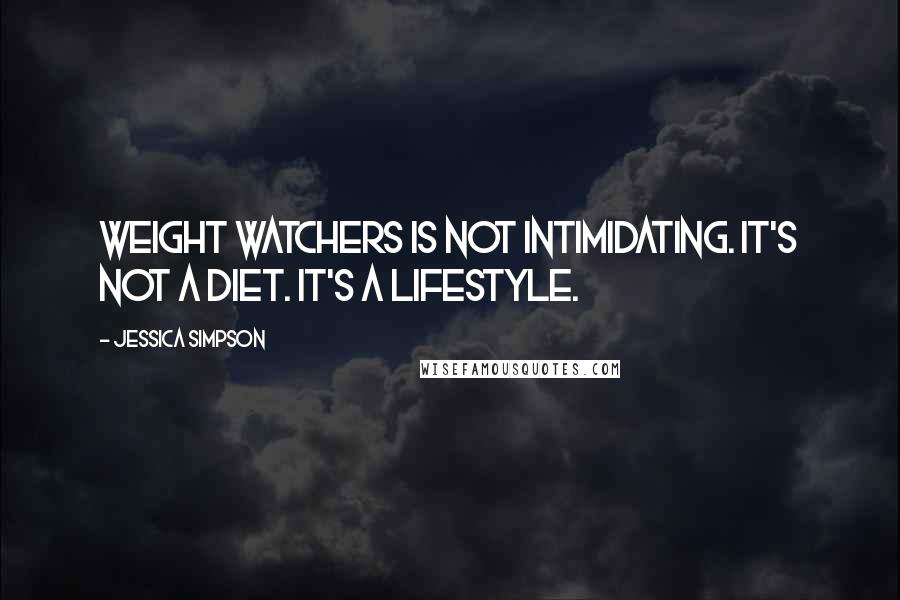 WEIGHT WATCHERS IS NOT INTIMIDATING. IT'S NOT A DIET. IT'S A LIFESTYLE.

- JESSICA SIMPSON

WISEFAMOUSQUOTES.COM